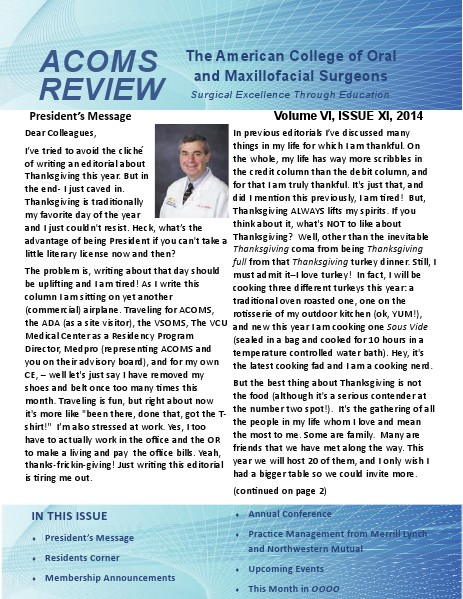 ACOMS REVIEW

The American College of Oral and Maxillofacial Surgeons

Surgical Excellence Through Education

President's Message

Volume VI, ISSUE XI, 2014

Dear Colleagues,

I've tried to avoid the cliché of writing an editorial about Thanksgiving this year. But in the end- I just caved in. Thanksgiving is traditionally my favorite day of the year and I just couldn't resist. Heck, what's the advantage of being President if you can't take a little literary license now and then?

The problem is, writing about that day should be uplifting and I am tired! As I write this column I am sitting on yet another (commercial) airplane. Traveling for ACOMS, the ADA (as a site visitor), the VSOMS, The VCU Medical Center as a Residency Program Director, Medpro (representing ACOMS and you on their advisory board), and for my own CE, – well let's just say I have removed my shoes and belt once too many times this month. Traveling is fun, but right about now it's more like "been there, done that, got the T-shirt!" I'm also stressed at work. Yes, I too have to actually work in the office and the OR to make a living and pay the office bills. Yeah, thanks-frickin-giving! Just writing this editorial is tiring me out.

In previous editorials I've discussed many things in my life for which I am thankful. On the whole, my life has way more scribbles in the credit column than the debit column, and for that I am truly thankful. It's just that, and did I mention this previously, I am tired! But, Thanksgiving ALWAYS lifts my spirits. If you think about it, what's NOT to like about Thanksgiving? Well, other than the inevitable Thanksgiving coma from being Thanksgiving full from that Thanksgiving turkey dinner. Still, I must admit it–I love turkey! In fact, I will be cooking three different turkeys this year: a traditional oven roasted one, one on the rotisserie of my outdoor kitchen (ok, YUM!), and new this year I am cooking one Sous Vide (sealed in a bag and cooked for 10 hours in a temperature controlled water bath). Hey, it's the latest cooking fad and I am a cooking nerd.

But the best thing about Thanksgiving is not the food (although it's a serious contender at the number two spot!). It's the gathering of all the people in my life whom I love and mean the most to me. Some are family. Many are friends that we have met along the way. This year we will host 20 of them, and I only wish I had a bigger table so we could invite more.

(continued on page 2)

IN THIS ISSUE

• President's Message
• Residents Corner
• Membership Announcements
• Annual Conference
• Practice Management from Merrill Lynch and Northwestern Mutual
• Upcoming Events
• This Month in OOOO